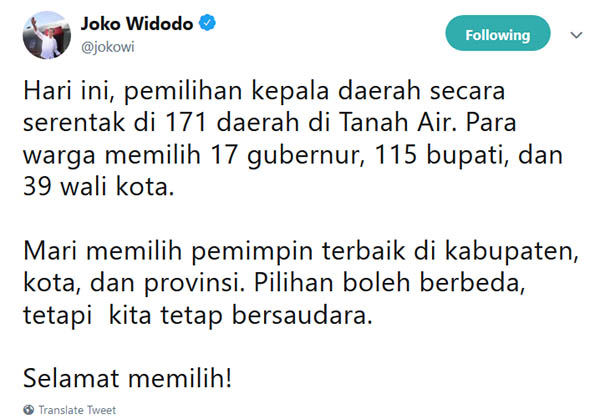 Joko Widodo
@jokowi

Following

Hari ini, pemilihan kepala daerah secara serentak di 171 daerah di Tanah Air. Para warga memilih 17 gubernur, 115 bupati, dan 39 wali kota.

Mari memilih pemimpin terbaik di kabupaten, kota, dan provinsi. Pilihan boleh berbeda, tetapi kita tetap bersaudara.

Selamat memilih!

Translate Tweet